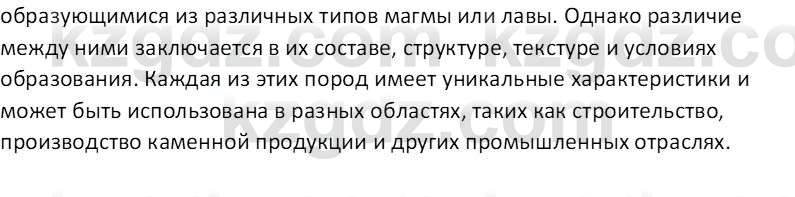 образующимися из различных типов магмы или лавы. Однако различие между ними заключается в их составе, структуре, текстуре и условиях образования. Каждая из этих пород имеет уникальные характеристики и может быть использована в разных областях, таких как строительство, производство каменной продукции и других промышленных отраслях.

kzgdz.com kzgdz.co
kzgdz.com